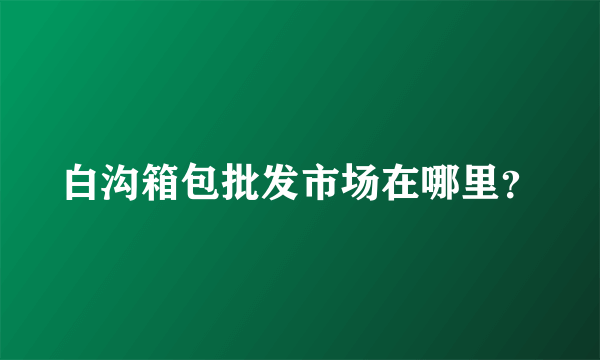 白沟箱包批发市场在哪里？